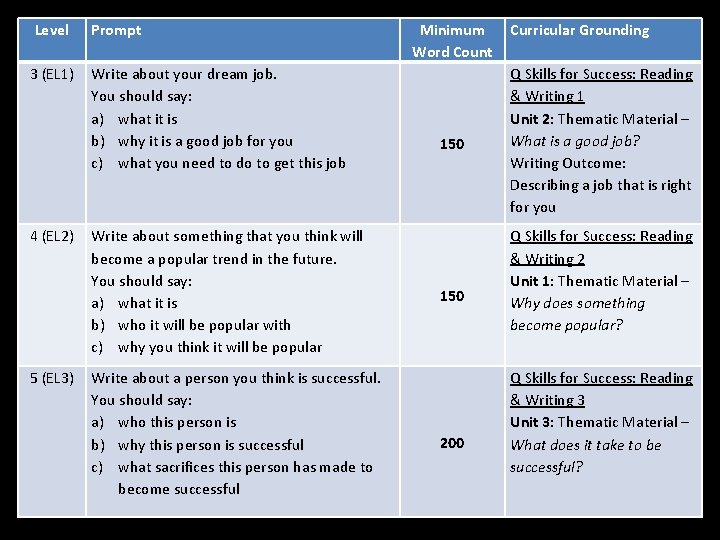 | Level | Prompt | Minimum Word Count | Curricular Grounding |
|---|---|---|---|
| 3 (EL1) | Write about your dream job. You should say: a) what it is b) why it is a good job for you c) what you need to do to get this job | 150 | Q Skills for Success: Reading & Writing 1 Unit 2: Thematic Material – What is a good job? Writing Outcome: Describing a job that is right for you |
| 4 (EL2) | Write about something that you think will become a popular trend in the future. You should say: a) what it is b) who it will be popular with c) why you think it will be popular | 150 | Q Skills for Success: Reading & Writing 2 Unit 1: Thematic Material – Why does something become popular? |
| 5 (EL3) | Write about a person you think is successful. You should say: a) who this person is b) why this person is successful c) what sacrifices this person has made to become successful | 200 | Q Skills for Success: Reading & Writing 3 Unit 3: Thematic Material – What does it take to be successful? |